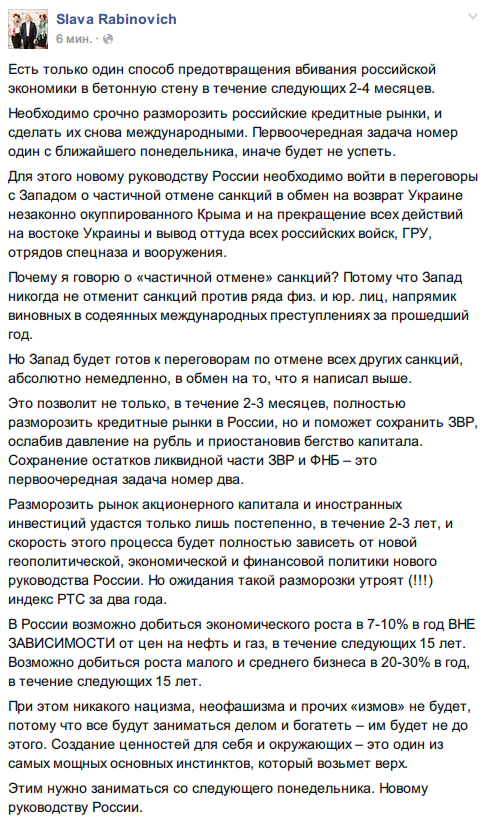 Slava Rabinovich
6 мин. ·

Есть только один способ предотвращения вбивания российской экономики в бетонную стену в течение следующих 2-4 месяцев.

Необходимо срочно разморозить российские кредитные рынки, и сделать их снова международными. Первоочередная задача номер один с ближайшего понедельника, иначе будет не успеть.

Для этого новому руководству России необходимо войти в переговоры с Западом о частичной отмене санкций в обмен на возврат Украине незаконно окуппированного Крыма и на прекращение всех действий на востоке Украины и вывод оттуда всех российских войск, ГРУ, отрядов спецназа и вооружения.

Почему я говорю о «частичной отмене» санкций? Потому что Запад никогда не отменит санкций против ряда физ. и юр. лиц, напрямик виновных в содеянных международных преступлениях за прошедший год.

Но Запад будет готов к переговорам по отмене всех других санкций, абсолютно немедленно, в обмен на то, что я написал выше.

Это позволит не только, в течение 2-3 месяцев, полностью разморозить кредитные рынки в России, но и поможет сохранить ЗВР, ослабив давление на рубль и приостановив бегство капитала. Сохранение остатков ликвидной части ЗВР и ФНБ – это первоочередная задача номер два.

Разморозить рынок акционерного капитала и иностранных инвестиций удастся только лишь постепенно, в течение 2-3 лет, и скорость этого процесса будет полностью зависеть от новой геополитической, экономической и финансовой политики нового руководства России. Но ожидания такой разморозки утроят (!!!) индекс РТС за два года.

В России возможно добиться экономического роста в 7-10% в год ВНЕ ЗАВИСИМОСТИ от цен на нефть и газ, в течение следующих 15 лет. Возможно добиться роста малого и среднего бизнеса в 20-30% в год, в течение следующих 15 лет.

При этом никакого нацизма, неофашизма и прочих «измов» не будет, потому что все будут заниматься делом и богатеть – им будет не до этого. Создание ценностей для себя и окружающих – это один из самых мощных основных инстинктов, который возьмет верх.

Этим нужно заниматься со следующего понедельника. Новому руководству России.